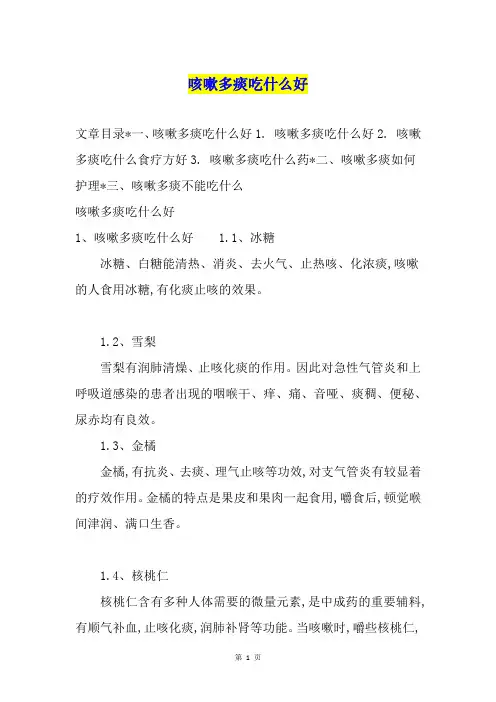 咳嗽多痰吃什么好

文章目录*一、咳嗽多痰吃什么好 1. 咳嗽多痰吃什么好 2. 咳嗽多痰吃什么食疗方好 3. 咳嗽多痰吃什么药*二、咳嗽多痰如何护理*三、咳嗽多痰不能吃什么

咳嗽多痰吃什么好

1、咳嗽多痰吃什么好　　1.1、冰糖

冰糖、白糖能清热、消炎、去火气、止热咳、化浓痰,咳嗽的人食用冰糖,有化痰止咳的效果。

1.2、雪梨

雪梨有润肺清燥、止咳化痰的作用。因此对急性气管炎和上呼吸道感染的患者出现的咽喉干、痒、痛、音哑、痰稠、便秘、尿赤均有良效。

1.3、金橘

金橘,有抗炎、去痰、理气止咳等功效,对支气管炎有较显着的疗效作用。金橘的特点是果皮和果肉一起食用,嚼食后,顿觉喉间津润、满口生香。

1.4、核桃仁

核桃仁含有多种人体需要的微量元素,是中成药的重要辅料,有顺气补血,止咳化痰,润肺补肾等功能。当咳嗽时,嚼些核桃仁,

第 1 页